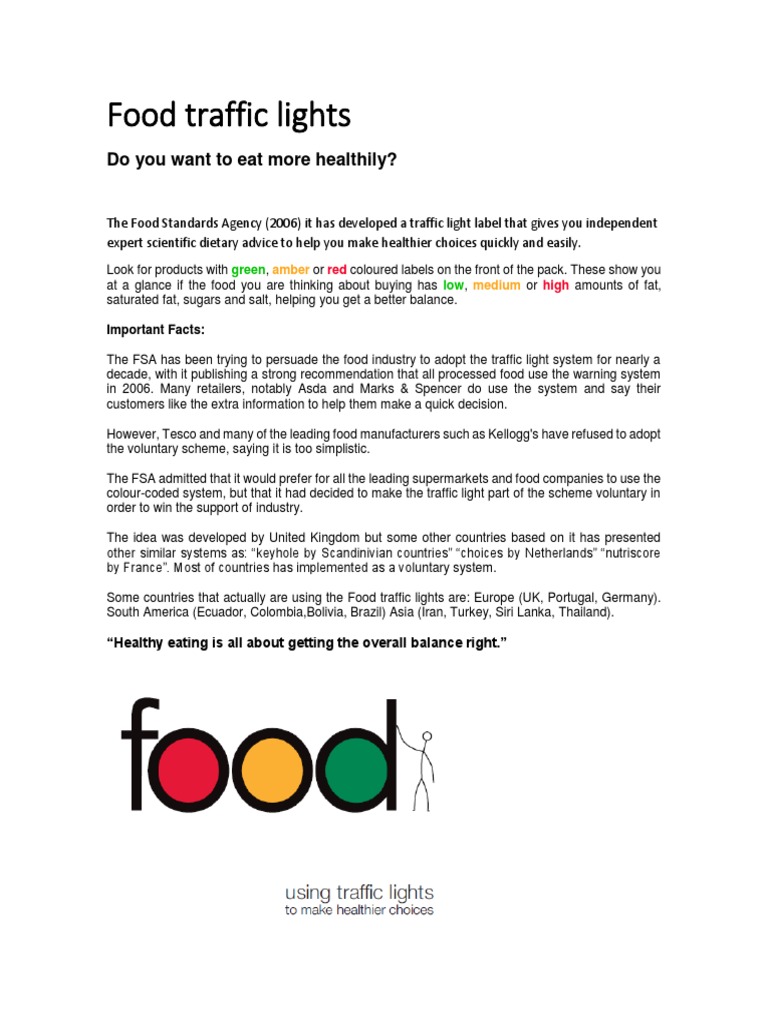 Food traffic lights

Do you want to eat more healthily?

The Food Standards Agency (2006) it has developed a traffic light label that gives you independent expert scientific dietary advice to help you make healthier choices quickly and easily.

Look for products with green, amber or red coloured labels on the front of the pack. These show you at a glance if the food you are thinking about buying has low, medium or high amounts of fat, saturated fat, sugars and salt, helping you get a better balance.

Important Facts:

The FSA has been trying to persuade the food industry to adopt the traffic light system for nearly a decade, with it publishing a strong recommendation that all processed food use the warning system in 2006. Many retailers, notably Asda and Marks & Spencer do use the system and say their customers like the extra information to help them make a quick decision.

However, Tesco and many of the leading food manufacturers such as Kellogg's have refused to adopt the voluntary scheme, saying it is too simplistic.

The FSA admitted that it would prefer for all the leading supermarkets and food companies to use the colour-coded system, but that it had decided to make the traffic light part of the scheme voluntary in order to win the support of industry.

The idea was developed by United Kingdom but some other countries based on it has presented other similar systems as: "keyhole by Scandinivian countries" "choices by Netherlands" "nutriscore by France". Most of countries has implemented as a voluntary system.

Some countries that actually are using the Food traffic lights are: Europe (UK, Portugal, Germany). South America (Ecuador, Colombia,Bolivia, Brazil) Asia (Iran, Turkey, Siri Lanka, Thailand).

"Healthy eating is all about getting the overall balance right."

food

using traffic lights
to make healthier choices